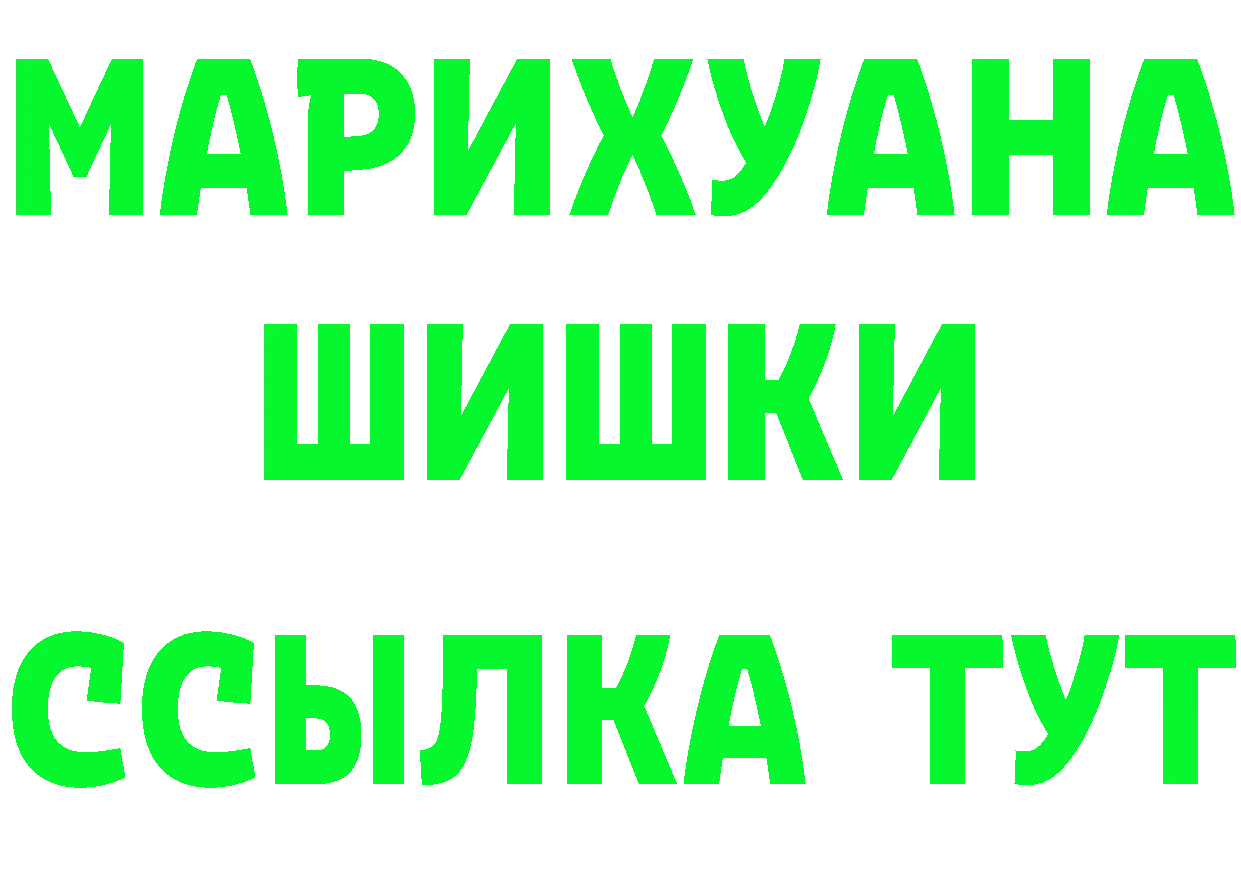 МАРИХУАНА
ШИШКИ
ССЫЛКА ТУТ